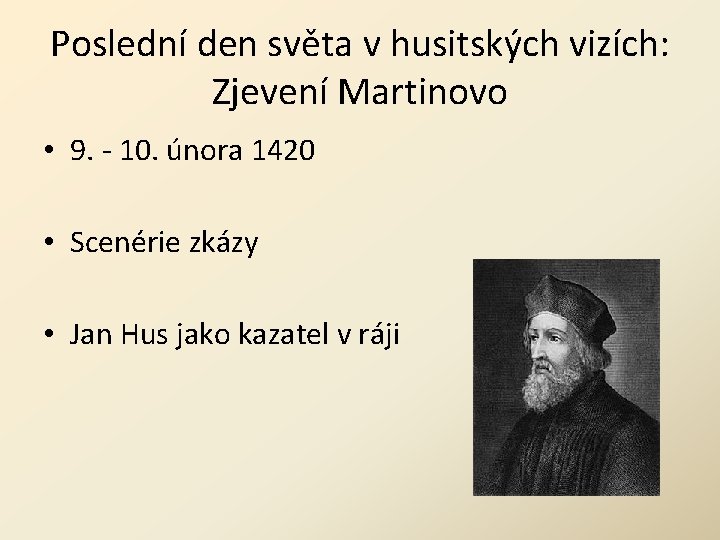 Poslední den světa v husitských vizích: Zjevení Martinovo

• 9. - 10. února 1420

• Scenérie zkázy

• Jan Hus jako kazatel v ráji